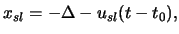 $x_{sl} = -\Delta - u_{sl}(t - t_0),$